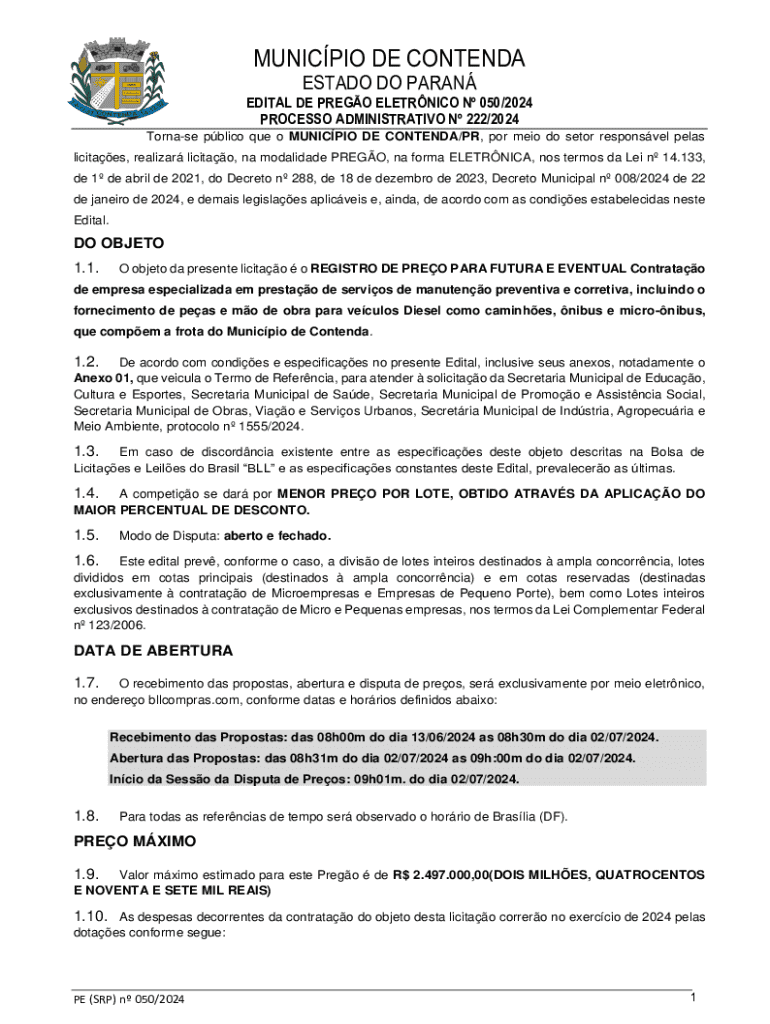 MUNICÍPIO DE CONTENDA
ESTADO DO PARANÁ
EDITAL DE PREGÃO ELETRÔNICO Nº 050/2024
PROCESSO ADMINISTRATIVO Nº 222/2024

Torna-se público que o MUNICÍPIO DE CONTENDA/PR, por meio do setor responsável pelas licitações, realizará licitação, na modalidade PREGÃO, na forma ELETRÔNICA, nos termos da Lei nº 14.133, de 1º de abril de 2021, do Decreto nº 288, de 18 de dezembro de 2023, Decreto Municipal nº 008/2024 de 22 de janeiro de 2024, e demais legislações aplicáveis e, ainda, de acordo com as condições estabelecidas neste Edital.

DO OBJETO

1.1. O objeto da presente licitação é o REGISTRO DE PREÇO PARA FUTURA E EVENTUAL Contratação de empresa especializada em prestação de serviços de manutenção preventiva e corretiva, incluindo o fornecimento de peças e mão de obra para veículos Diesel como caminhões, ônibus e micro-ônibus, que compõem a frota do Município de Contenda.

1.2. De acordo com condições e especificações no presente Edital, inclusive seus anexos, notadamente o Anexo 01, que veicula o Termo de Referência, para atender à solicitação da Secretaria Municipal de Educação, Cultura e Esportes, Secretaria Municipal de Saúde, Secretaria Municipal de Promoção e Assistência Social, Secretaria Municipal de Obras, Viação e Serviços Urbanos, Secretária Municipal de Indústria, Agropecuária e Meio Ambiente, protocolo nº 1555/2024.

1.3. Em caso de discordância existente entre as especificações deste objeto descritas na Bolsa de Licitações e Leilões do Brasil "BLL" e as especificações constantes deste Edital, prevalecerão as últimas.

1.4. A competição se dará por MENOR PREÇO POR LOTE, OBTIDO ATRAVÉS DA APLICAÇÃO DO MAIOR PERCENTUAL DE DESCONTO.

1.5. Modo de Disputa: aberto e fechado.

1.6. Este edital prevê, conforme o caso, a divisão de lotes inteiros destinados à ampla concorrência, lotes divididos em cotas principais (destinados à ampla concorrência) e em cotas reservadas (destinadas exclusivamente à contratação de Microempresas e Empresas de Pequeno Porte), bem como Lotes inteiros exclusivos destinados à contratação de Micro e Pequenas empresas, nos termos da Lei Complementar Federal nº 123/2006.

DATA DE ABERTURA

1.7. O recebimento das propostas, abertura e disputa de preços, será exclusivamente por meio eletrônico, no endereço bllcompras.com, conforme datas e horários definidos abaixo:

Recebimento das Propostas: das 08h00m do dia 13/06/2024 as 08h30m do dia 02/07/2024.
Abertura das Propostas: das 08h31m do dia 02/07/2024 as 09h:00m do dia 02/07/2024.
Início da Sessão da Disputa de Preços: 09h01m. do dia 02/07/2024.

1.8. Para todas as referências de tempo será observado o horário de Brasília (DF).

PREÇO MÁXIMO

1.9. Valor máximo estimado para este Pregão é de R$ 2.497.000,00(DOIS MILHÕES, QUATROCENTOS E NOVENTA E SETE MIL REAIS)

1.10. As despesas decorrentes da contratação do objeto desta licitação correrão no exercício de 2024 pelas dotações conforme segue:

PE (SRP) nº 050/2024
1